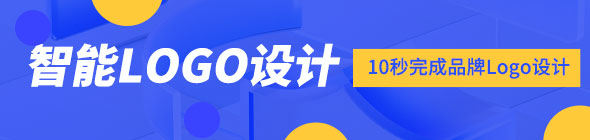 智能LOGO设计

10秒完成品牌Logo设计